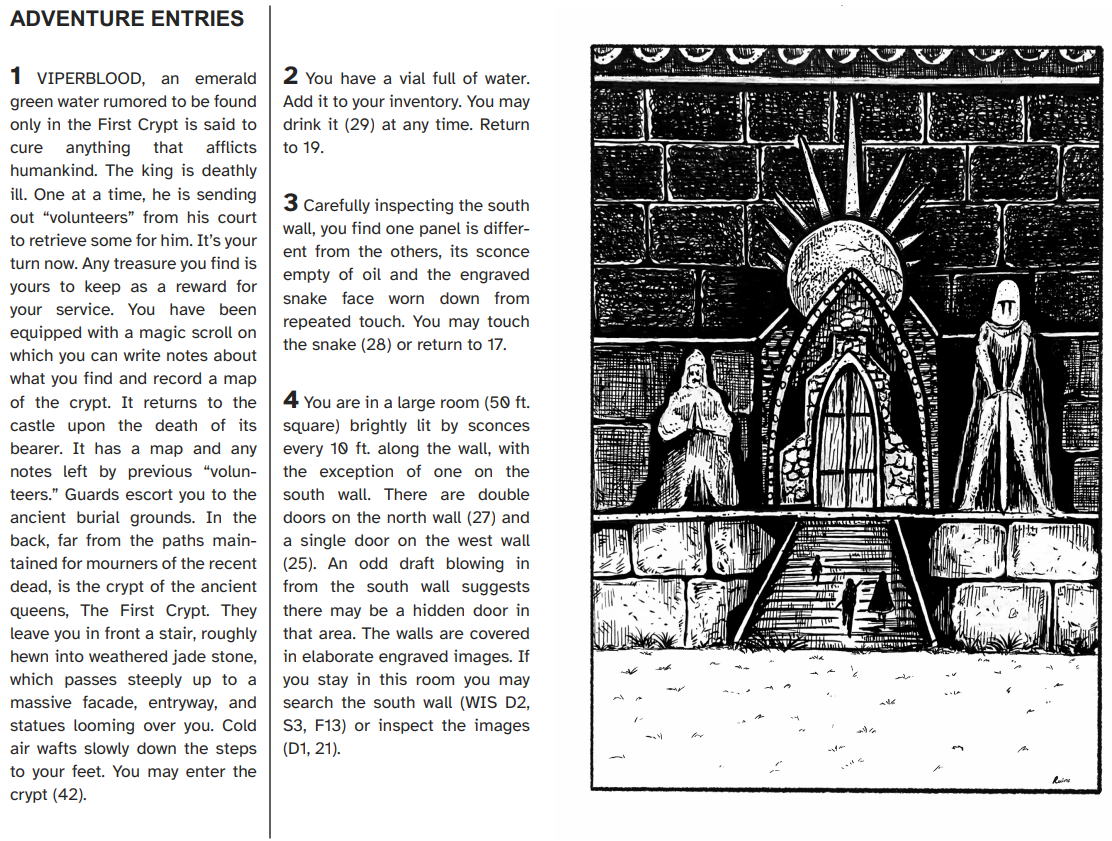 ADVENTURE ENTRIES

1 VIPERBLOOD, an emerald green water rumored to be found only in the First Crypt is said to cure anything that afflicts humankind. The king is deathly ill. One at a time, he is sending out "volunteers" from his court to retrieve some for him. It's your turn now. Any treasure you find is yours to keep as a reward for your service. You have been equipped with a magic scroll on which you can write notes about what you find and record a map of the crypt. It returns to the castle upon the death of its bearer. It has a map and any notes left by previous "volunteers." Guards escort you to the ancient burial grounds. In the back, far from the paths maintained for mourners of the recent dead, is the crypt of the ancient queens, The First Crypt. They leave you in front a stair, roughly hewn into weathered jade stone, which passes steeply up to a massive facade, entryway, and statues looming over you. Cold air wafts slowly down the steps to your feet. You may enter the crypt (42).

2 You have a vial full of water. Add it to your inventory. You may drink it (29) at any time. Return to 19.

3 Carefully inspecting the south wall, you find one panel is different from the others, its sconce empty of oil and the engraved snake face worn down from repeated touch. You may touch the snake (28) or return to 17.

4 You are in a large room (50 ft. square) brightly lit by sconces every 10 ft. along the wall, with the exception of one on the south wall. There are double doors on the north wall (27) and a single door on the west wall (25). An odd draft blowing in from the south wall suggests there may be a hidden door in that area. The walls are covered in elaborate engraved images. If you stay in this room you may search the south wall (WIS D2, S3, F13) or inspect the images (D1, 21).